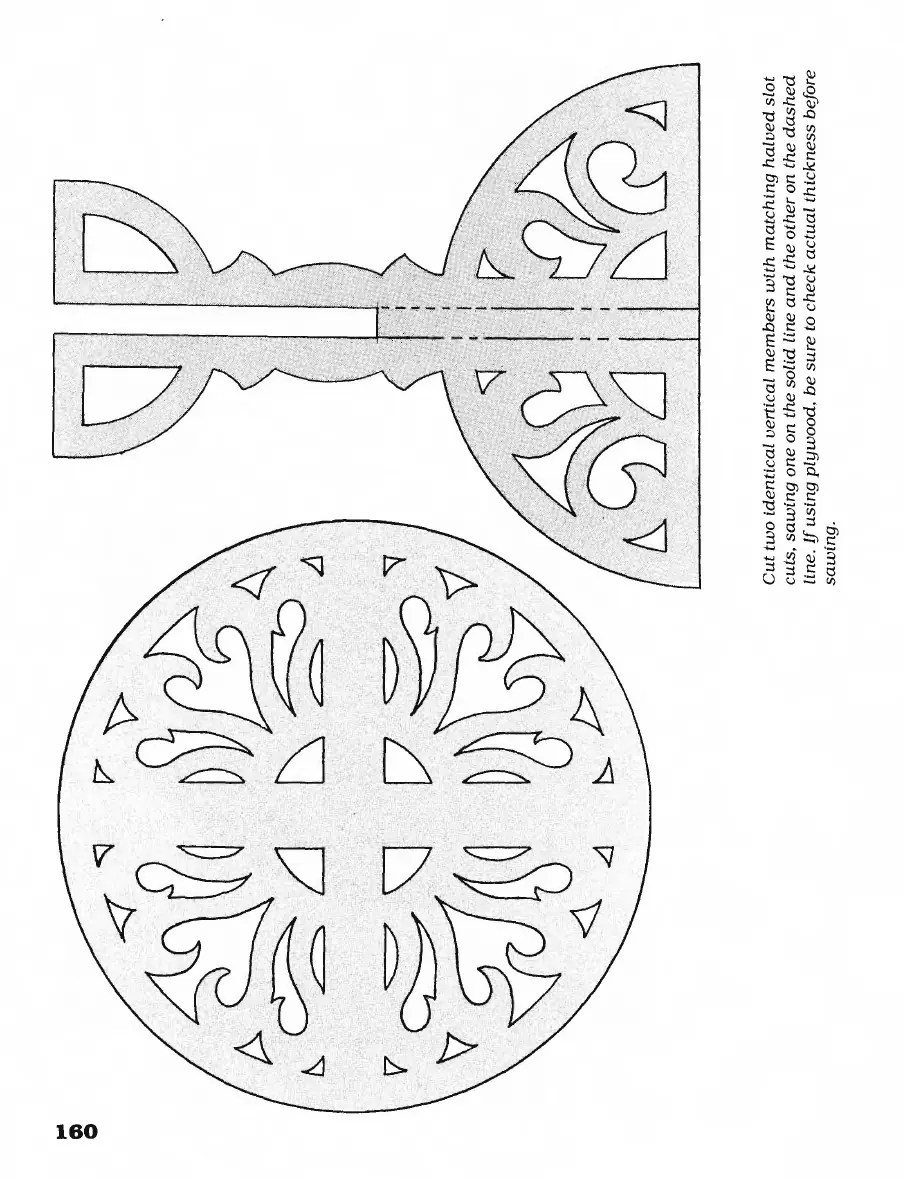 Cut two identical vertical members with matching halved slot cuts, sawing one on the solid line and the other on the dashed line. If using plywood, be sure to check actual thickness before sawing.

160